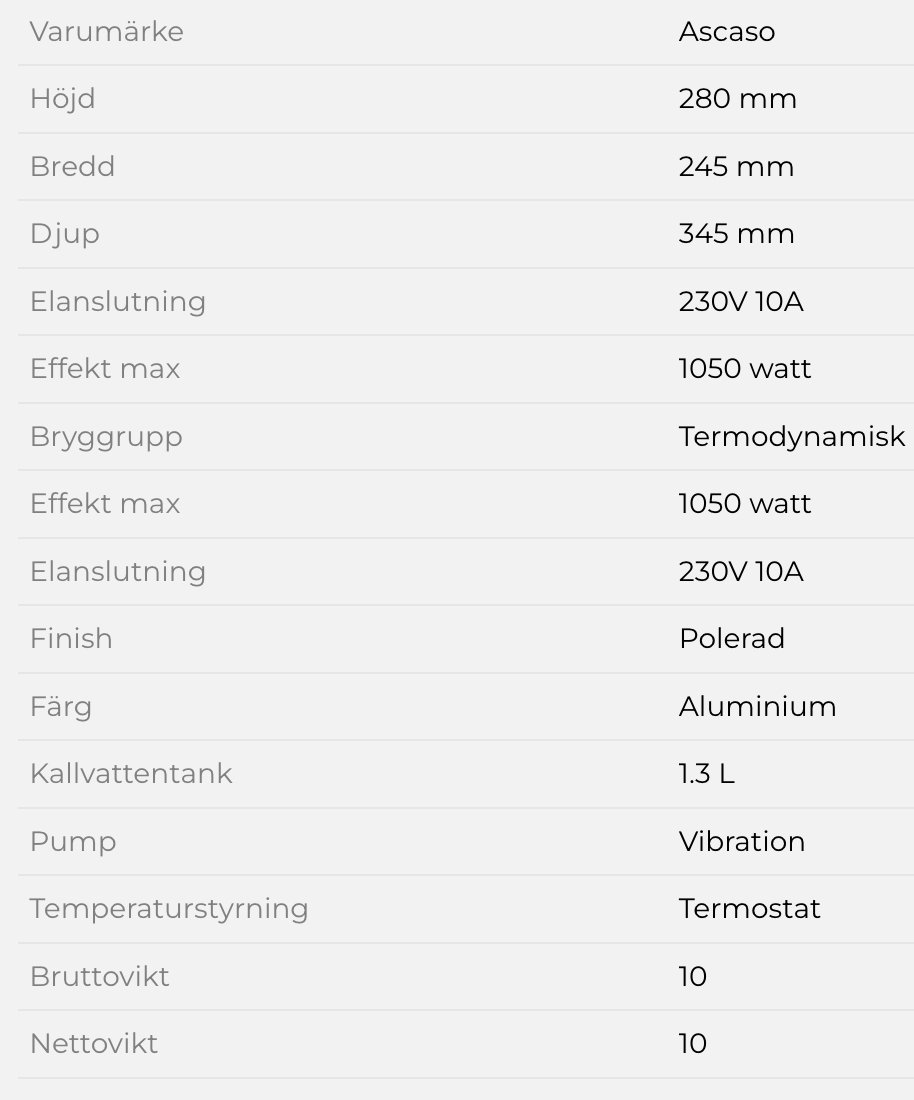 | | |
|---|---|
| Varumärke | Ascaso |
| Höjd | 280 mm |
| Bredd | 245 mm |
| Djup | 345 mm |
| Elanslutning | 230V 10A |
| Effekt max | 1050 watt |
| Bryggrupp | Termodynamisk |
| Effekt max | 1050 watt |
| Elanslutning | 230V 10A |
| Finish | Polerad |
| Färg | Aluminium |
| Kallvattentank | 1.3 L |
| Pump | Vibration |
| Temperaturstyrning | Termostat |
| Bruttovikt | 10 |
| Nettovikt | 10 |